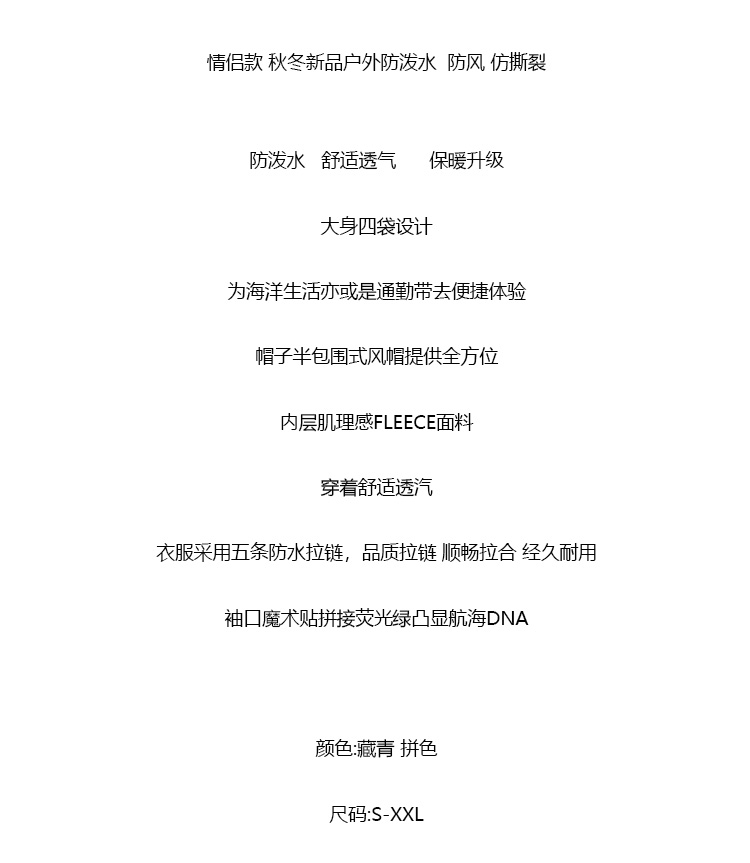 情侣款 秋冬新品户外防泼水 防风 仿撕裂

防泼水 舒适透气 保暖升级

大身四袋设计

为海洋生活亦或是通勤带去便捷体验

帽子半包围式风帽提供全方位

内层肌理感FLEECE面料

穿着舒适透汽

衣服采用五条防水拉链，品质拉链 顺畅拉合 经久耐用

袖口魔术贴拼接荧光绿凸显航海DNA

颜色:藏青 拼色

尺码:S-XXL